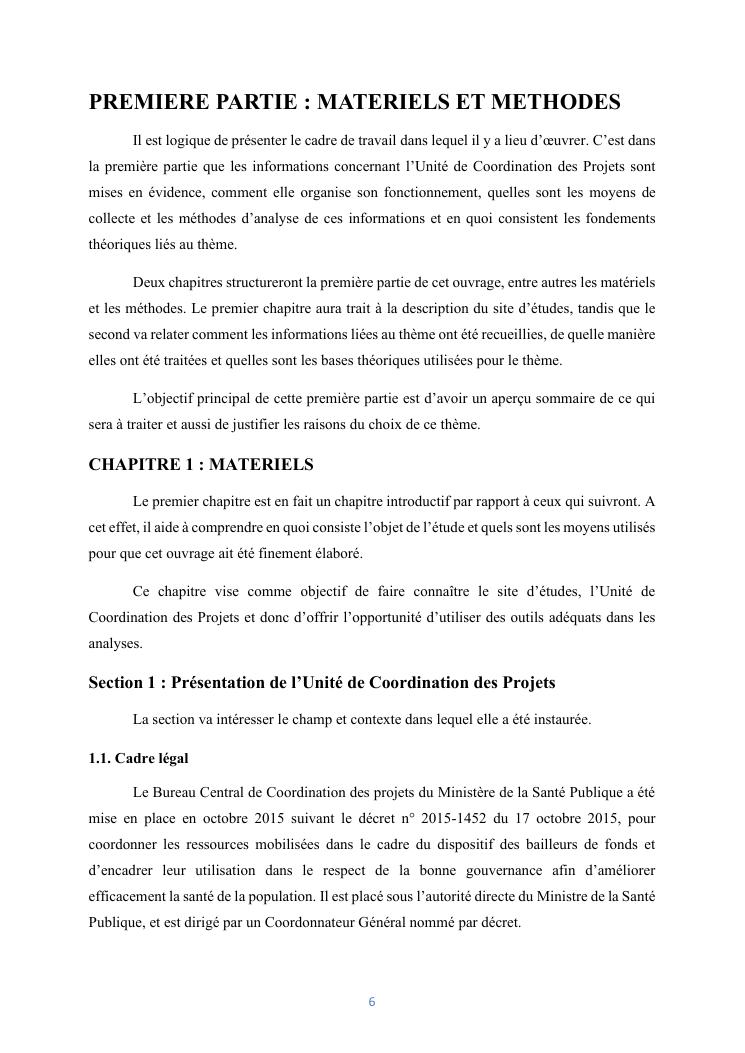 PREMIERE PARTIE : MATERIELS ET METHODES

Il est logique de présenter le cadre de travail dans lequel il y a lieu d'œuvrer. C'est dans la première partie que les informations concernant l'Unité de Coordination des Projets sont mises en évidence, comment elle organise son fonctionnement, quelles sont les moyens de collecte et les méthodes d'analyse de ces informations et en quoi consistent les fondements théoriques liés au thème.

Deux chapitres structureront la première partie de cet ouvrage, entre autres les matériels et les méthodes. Le premier chapitre aura trait à la description du site d'études, tandis que le second va relater comment les informations liées au thème ont été recueillies, de quelle manière elles ont été traitées et quelles sont les bases théoriques utilisées pour le thème.

L'objectif principal de cette première partie est d'avoir un aperçu sommaire de ce qui sera à traiter et aussi de justifier les raisons du choix de ce thème.

CHAPITRE 1 : MATERIELS

Le premier chapitre est en fait un chapitre introductif par rapport à ceux qui suivront. A cet effet, il aide à comprendre en quoi consiste l'objet de l'étude et quels sont les moyens utilisés pour que cet ouvrage ait été finement élaboré.

Ce chapitre vise comme objectif de faire connaître le site d'études, l'Unité de Coordination des Projets et donc d'offrir l'opportunité d'utiliser des outils adéquats dans les analyses.

Section 1 : Présentation de l'Unité de Coordination des Projets

La section va intéresser le champ et contexte dans lequel elle a été instaurée.

1.1. Cadre légal

Le Bureau Central de Coordination des projets du Ministère de la Santé Publique a été mise en place en octobre 2015 suivant le décret n° 2015-1452 du 17 octobre 2015, pour coordonner les ressources mobilisées dans le cadre du dispositif des bailleurs de fonds et d'encadrer leur utilisation dans le respect de la bonne gouvernance afin d'améliorer efficacement la santé de la population. Il est placé sous l'autorité directe du Ministre de la Santé Publique, et est dirigé par un Coordonnateur Général nommé par décret.

6